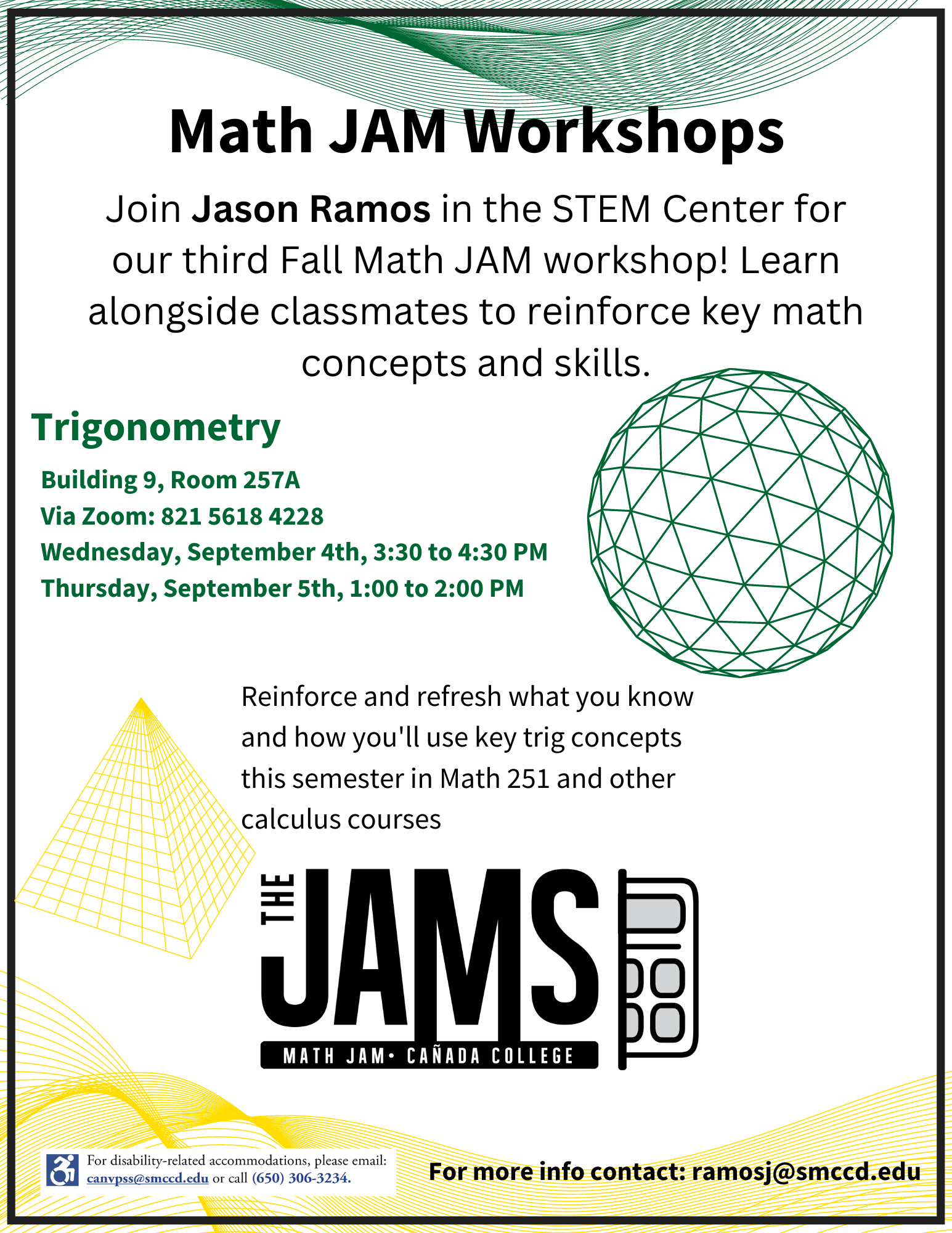 Math JAM Workshops

Join Jason Ramos in the STEM Center for our third Fall Math JAM workshop! Learn alongside classmates to reinforce key math concepts and skills.

Trigonometry

Building 9, Room 257A
Via Zoom: 821 5618 4228
Wednesday, September 4th, 3:30 to 4:30 PM
Thursday, September 5th, 1:00 to 2:00 PM

Reinforce and refresh what you know and how you'll use key trig concepts this semester in Math 251 and other calculus courses

THE JAMS
MATH JAM• CAÑADA COLLEGE

For disability-related accommodations, please email: canvpss@smccd.edu or call (650) 306-3234.

For more info contact: ramosj@smccd.edu